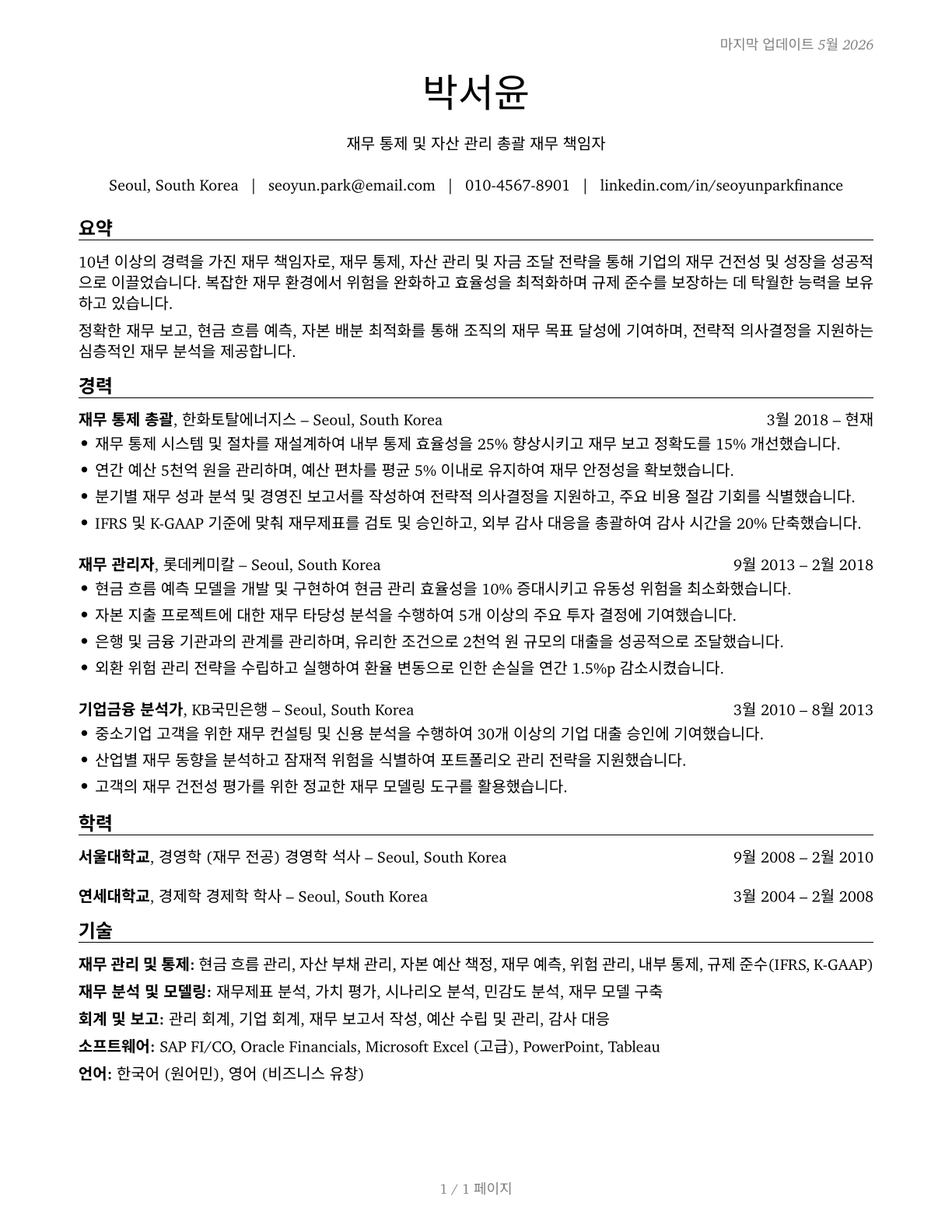 마지막 업데이트 5월 2026

박서윤

재무 통제 및 자산 관리 총괄 재무 책임자

Seoul, South Korea | seoyun.park@email.com | 010-4567-8901 | linkedin.com/in/seoyunparkfinance

요약

10년 이상의 경력을 가진 재무 책임자로, 재무 통제, 자산 관리 및 자금 조달 전략을 통해 기업의 재무 건전성 및 성장을 성공적으로 이끌었습니다. 복잡한 재무 환경에서 위험을 완화하고 효율성을 최적화하며 규제 준수를 보장하는 데 탁월한 능력을 보유하고 있습니다.

정확한 재무 보고, 현금 흐름 예측, 자본 배분 최적화를 통해 조직의 재무 목표 달성에 기여하며, 전략적 의사결정을 지원하는 심층적인 재무 분석을 제공합니다.

경력

재무 통제 총괄, 한화토탈에너지스 – Seoul, South Korea 3월 2018 – 현재
• 재무 통제 시스템 및 절차를 재설계하여 내부 통제 효율성을 25% 향상시키고 재무 보고 정확도를 15% 개선했습니다.
• 연간 예산 5천억 원을 관리하며, 예산 편차를 평균 5% 이내로 유지하여 재무 안정성을 확보했습니다.
• 분기별 재무 성과 분석 및 경영진 보고서를 작성하여 전략적 의사결정을 지원하고, 주요 비용 절감 기회를 식별했습니다.
• IFRS 및 K-GAAP 기준에 맞춰 재무제표를 검토 및 승인하고, 외부 감사 대응을 총괄하여 감사 시간을 20% 단축했습니다.

재무 관리자, 롯데케미칼 – Seoul, South Korea 9월 2013 – 2월 2018
• 현금 흐름 예측 모델을 개발 및 구현하여 현금 관리 효율성을 10% 증대시키고 유동성 위험을 최소화했습니다.
• 자본 지출 프로젝트에 대한 재무 타당성 분석을 수행하여 5개 이상의 주요 투자 결정에 기여했습니다.
• 은행 및 금융 기관과의 관계를 관리하며, 유리한 조건으로 2천억 원 규모의 대출을 성공적으로 조달했습니다.
• 외환 위험 관리 전략을 수립하고 실행하여 환율 변동으로 인한 손실을 연간 1.5%p 감소시켰습니다.

기업금융 분석가, KB국민은행 – Seoul, South Korea 3월 2010 – 8월 2013
• 중소기업 고객을 위한 재무 컨설팅 및 신용 분석을 수행하여 30개 이상의 기업 대출 승인에 기여했습니다.
• 산업별 재무 동향을 분석하고 잠재적 위험을 식별하여 포트폴리오 관리 전략을 지원했습니다.
• 고객의 재무 건전성 평가를 위한 정교한 재무 모델링 도구를 활용했습니다.

학력

서울대학교, 경영학 (재무 전공) 경영학 석사 – Seoul, South Korea 9월 2008 – 2월 2010

연세대학교, 경제학 경제학 학사 – Seoul, South Korea 3월 2004 – 2월 2008

기술

재무 관리 및 통제: 현금 흐름 관리, 자산 부채 관리, 자본 예산 책정, 재무 예측, 위험 관리, 내부 통제, 규제 준수(IFRS, K-GAAP)
재무 분석 및 모델링: 재무제표 분석, 가치 평가, 시나리오 분석, 민감도 분석, 재무 모델 구축
회계 및 보고: 관리 회계, 기업 회계, 재무 보고서 작성, 예산 수립 및 관리, 감사 대응
소프트웨어: SAP FI/CO, Oracle Financials, Microsoft Excel (고급), PowerPoint, Tableau
언어: 한국어 (원어민), 영어 (비즈니스 유창)

1 / 1 페이지